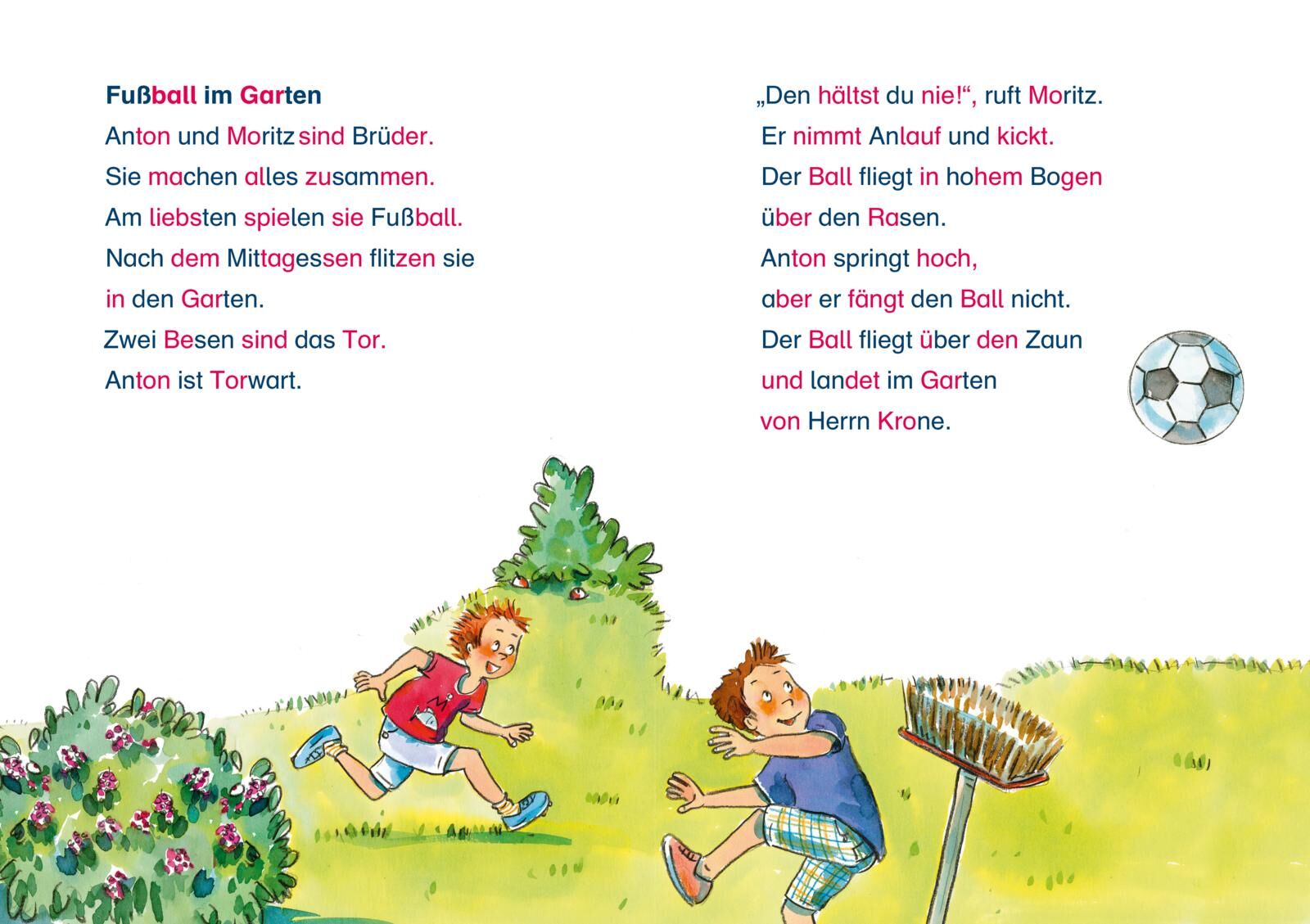 Fußball im Garten
Anton und Moritz sind Brüder.
Sie machen alles zusammen.
Am liebsten spielen sie Fußball.
Nach dem Mittagessen flitzen sie
in den Garten.
Zwei Besen sind das Tor.
Anton ist Torwart.

„Den hältst du nie!“, ruft Moritz.
Er nimmt Anlauf und kickt.
Der Ball fliegt in hohem Bogen
über den Rasen.
Anton springt hoch,
aber er fängt den Ball nicht.
Der Ball fliegt über den Zaun
und landet im Garten
von Herrn Krone.